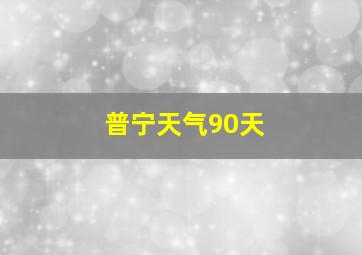 普宁天气90天